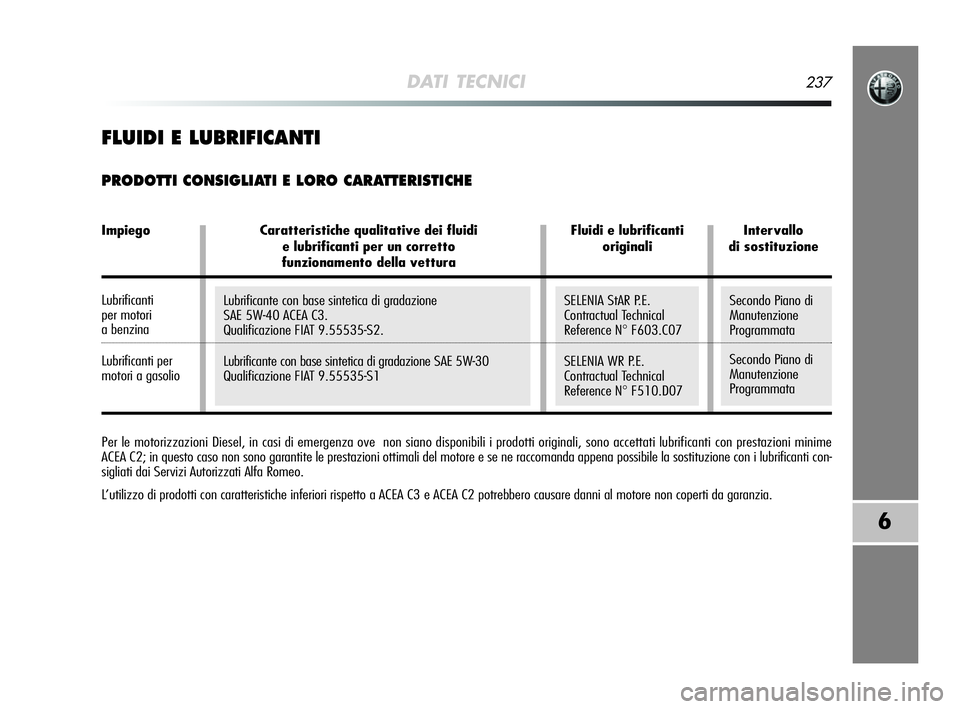 DATI TECNICI 237

FLUIDI E LUBRIFICANTI

PRODOTTI CONSIGLIATI E LORO CARATTERISTICHE

| Impiego | Caratteristiche qualitative dei fluidi e lubrificanti per un corretto funzionamento della vettura | Fluidi e lubrificanti originali | Intervallo di sostituzione |
|---|---|---|---|
| Lubrificanti per motori a benzina | Lubrificante con base sintetica di gradazione SAE 5W-40 ACEA C3. Qualificazione FIAT 9.55535-S2. | SELENIA StAR P.E. Contractual Technical Reference N° F603.C07 | Secondo Piano di Manutenzione Programmata |
| Lubrificanti per motori a gasolio | Lubrificante con base sintetica di gradazione SAE 5W-30 Qualificazione FIAT 9.55535-S1 | SELENIA WR P.E. Contractual Technical Reference N° F510.D07 | Secondo Piano di Manutenzione Programmata |

Per le motorizzazioni Diesel, in casi di emergenza ove non siano disponibili i prodotti originali, sono accettati lubrificanti con prestazioni minime ACEA C2; in questo caso non sono garantite le prestazioni ottimali del motore e se ne raccomanda appena possibile la sostituzione con i lubrificanti consigliati dai Servizi Autorizzati Alfa Romeo.

L'utilizzo di prodotti con caratteristiche inferiori rispetto a ACEA C3 e ACEA C2 potrebbero causare danni al motore non coperti da garanzia.

6

carmanualsonline.info